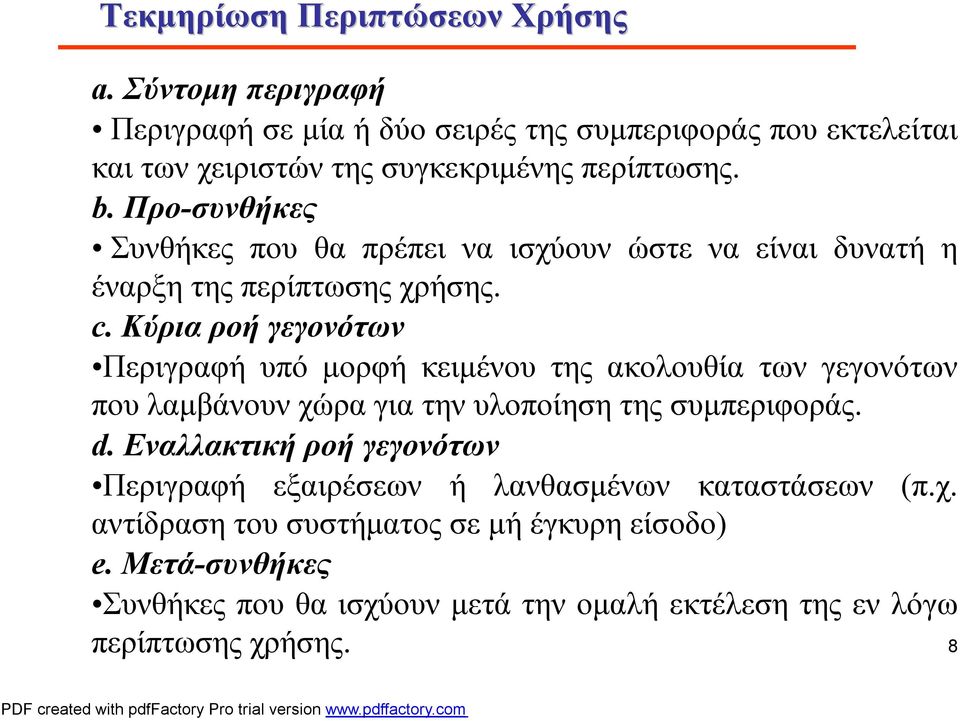 Τεκμηρίωση Περιπτώσεων Χρήσης

a. Σύντομη περιγραφή
• Περιγραφή σε μία ή δύο σειρές της συμπεριφοράς που εκτελείται και των χειριστών της συγκεκριμένης περίπτωσης.
b. Προ-συνθήκες
• Συνθήκες που θα πρέπει να ισχύουν ώστε να είναι δυνατή η έναρξη της περίπτωσης χρήσης.
c. Κύρια ροή γεγονότων
•Περιγραφή υπό μορφή κειμένου της ακολουθία των γεγονότων που λαμβάνουν χώρα για την υλοποίηση της συμπεριφοράς.
d. Εναλλακτική ροή γεγονότων
•Περιγραφή εξαιρέσεων ή λανθασμένων καταστάσεων (π.χ. αντίδραση του συστήματος σε μή έγκυρη είσοδο)
e. Μετά-συνθήκες
•Συνθήκες που θα ισχύουν μετά την ομαλή εκτέλεση της εν λόγω περίπτωσης χρήσης.

8

PDF created with pdfFactory Pro trial version www.pdffactory.com